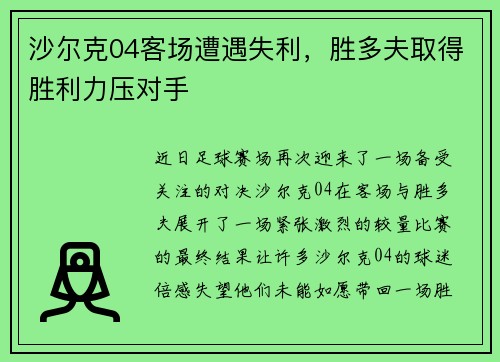 沙尔克04客场遭遇失利，胜多夫取得胜利力压对手

近日足球赛场再次迎来了一场备受关注的对决沙尔克04在客场与胜多夫展开了一场紧张激烈的较量比赛的最终结果让许多沙尔克04的球迷倍感失望他们未能如愿带回一场胜